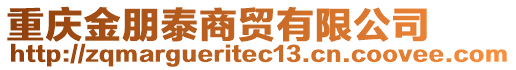 重庆金朋泰商贸有限公司
http://zqmargueritec13.cn.coovee.com